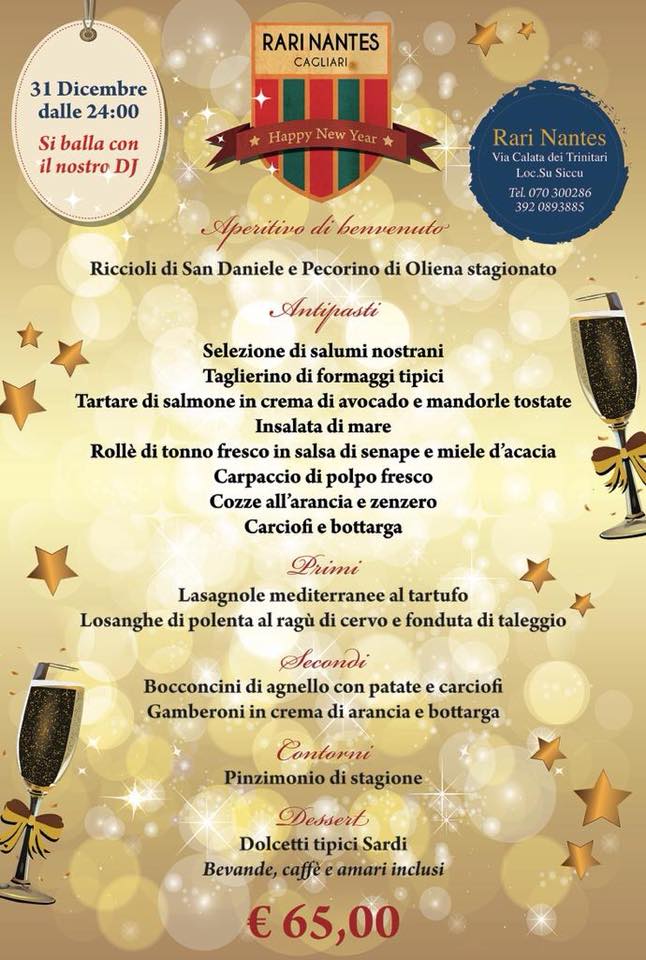 31 Dicembre
dalle 24:00
Si balla con
il nostro DJ

RARI NANTES
CAGLIARI
Happy New Year

Rari Nantes
Via Calata dei Trinitari
Loc.Su Siccu
Tel. 070 300286
392 0893885

Aperitivo di benvenuto

Riccioli di San Daniele e Pecorino di Oliena stagionato

Antipasti

Selezione di salumi nostrani
Taglierino di formaggi tipici
Tartare di salmone in crema di avocado e mandorle tostate
Insalata di mare
Rollè di tonno fresco in salsa di senape e miele d'acacia
Carpaccio di polpo fresco
Cozze all'arancia e zenzero
Carciofi e bottarga

Primi

Lasagnole mediterranee al tartufo
Losanghe di polenta al ragù di cervo e fonduta di taleggio

Secondi

Bocconcini di agnello con patate e carciofi
Gamberoni in crema di arancia e bottarga

Contorni

Pinzimonio di stagione

Dessert

Dolcetti tipici Sardi
Bevande, caffè e amari inclusi

€ 65,00